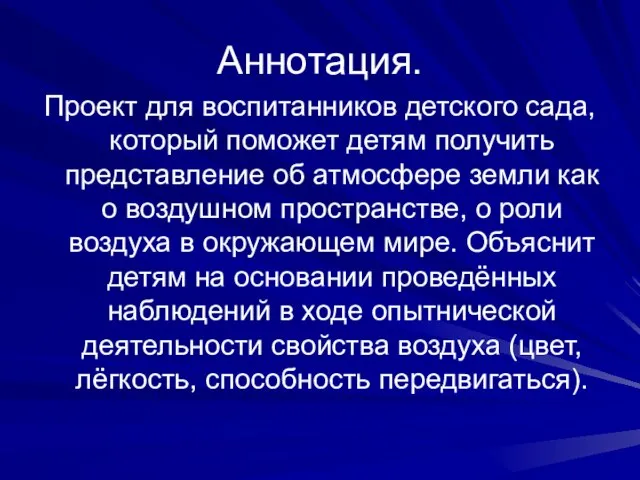 Аннотация.

Проект для воспитанников детского сада, который поможет детям получить представление об атмосфере земли как о воздушном пространстве, о роли воздуха в окружающем мире. Объяснит детям на основании проведённых наблюдений в ходе опытнической деятельности свойства воздуха (цвет, лёгкость, способность передвигаться).